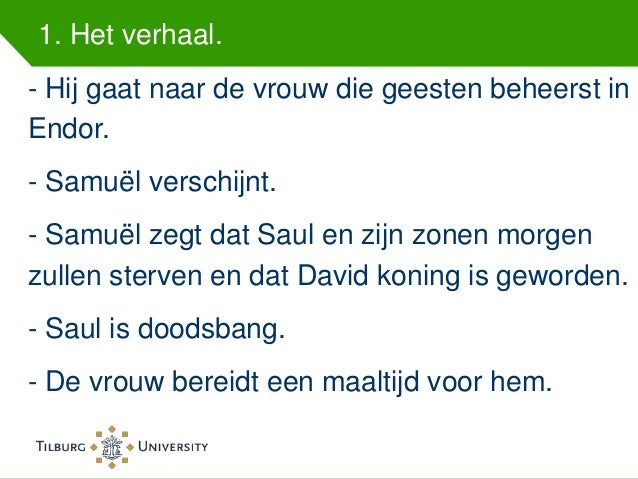 1. Het verhaal.

- Hij gaat naar de vrouw die geesten beheerst in Endor.

- Samuël verschijnt.

- Samuël zegt dat Saul en zijn zonen morgen zullen sterven en dat David koning is geworden.

- Saul is doodsbang.

- De vrouw bereidt een maaltijd voor hem.

TILBURG UNIVERSITY